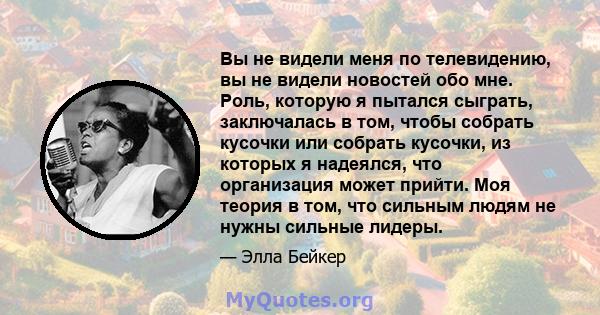 Вы не видели меня по телевидению, вы не видели новостей обо мне. Роль, которую я пытался сыграть, заключалась в том, чтобы собрать кусочки или собрать кусочки, из которых я надеялся, что организация может прийти. Моя теория в том, что сильным людям не нужны сильные лидеры.

— Элла Бейкер

MyQuotes.org